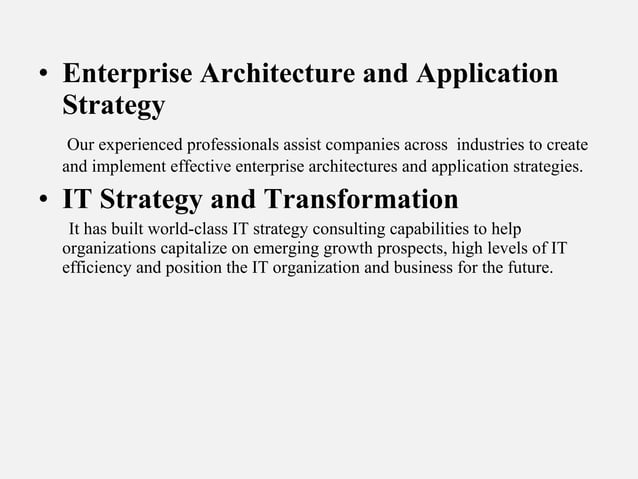 • Enterprise Architecture and Application Strategy

Our experienced professionals assist companies across industries to create and implement effective enterprise architectures and application strategies.

• IT Strategy and Transformation

It has built world-class IT strategy consulting capabilities to help organizations capitalize on emerging growth prospects, high levels of IT efficiency and position the IT organization and business for the future.